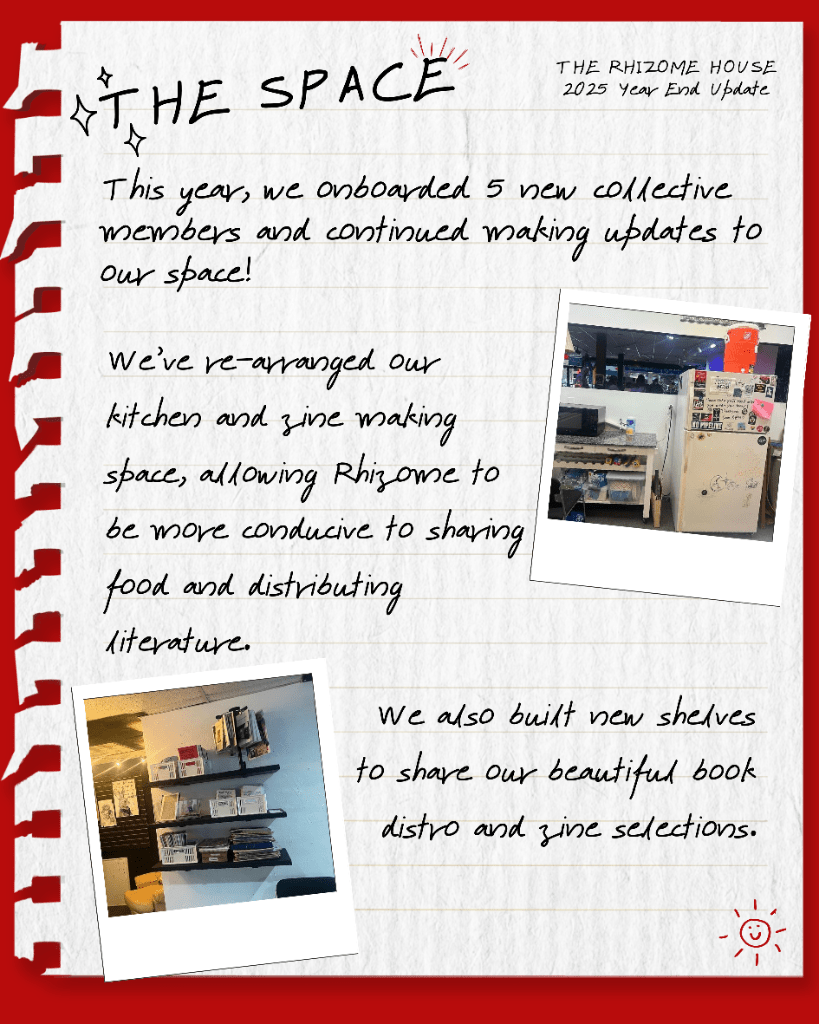 THE SPACE

THE RHIZOME HOUSE
2025 Year End Update

This year, we onboarded 5 new collective members and continued making updates to our space!

We've re-arranged our kitchen and zine making space, allowing Rhizome to be more conducive to sharing food and distributing literature.

We also built new shelves to share our beautiful book distro and zine selections.